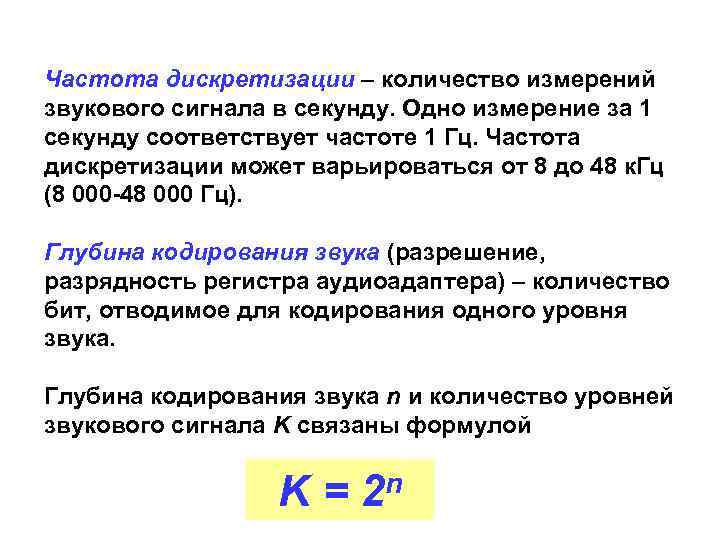 Частота дискретизации – количество измерений звукового сигнала в секунду. Одно измерение за 1 секунду соответствует частоте 1 Гц. Частота дискретизации может варьироваться от 8 до 48 кГц (8 000-48 000 Гц).

Глубина кодирования звука (разрешение, разрядность регистра аудиоадаптера) – количество бит, отводимое для кодирования одного уровня звука.

Глубина кодирования звука $n$ и количество уровней звукового сигнала $K$ связаны формулой

$K = 2^n$